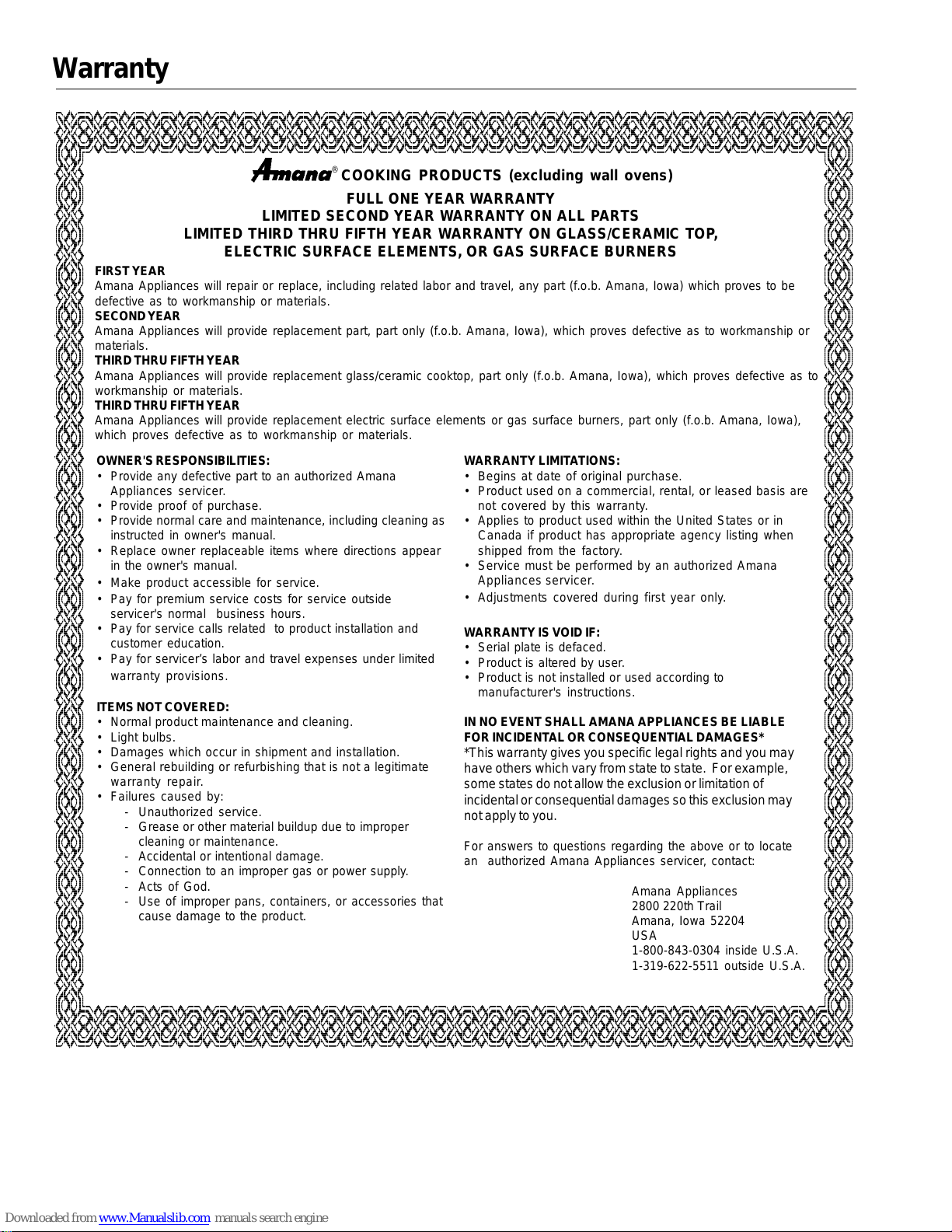 Warranty

Amana® COOKING PRODUCTS (excluding wall ovens)

FULL ONE YEAR WARRANTY
LIMITED SECOND YEAR WARRANTY ON ALL PARTS
LIMITED THIRD THRU FIFTH YEAR WARRANTY ON GLASS/CERAMIC TOP, ELECTRIC SURFACE ELEMENTS, OR GAS SURFACE BURNERS

FIRST YEAR
Amana Appliances will repair or replace, including related labor and travel, any part (f.o.b. Amana, Iowa) which proves to be defective as to workmanship or materials.
SECOND YEAR
Amana Appliances will provide replacement part, part only (f.o.b. Amana, Iowa), which proves defective as to workmanship or materials.
THIRD THRU FIFTH YEAR
Amana Appliances will provide replacement glass/ceramic cooktop, part only (f.o.b. Amana, Iowa), which proves defective as to workmanship or materials.
THIRD THRU FIFTH YEAR
Amana Appliances will provide replacement electric surface elements or gas surface burners, part only (f.o.b. Amana, Iowa), which proves defective as to workmanship or materials.

OWNER'S RESPONSIBILITIES:
• Provide any defective part to an authorized Amana Appliances servicer.
• Provide proof of purchase.
• Provide normal care and maintenance, including cleaning as instructed in owner's manual.
• Replace owner replaceable items where directions appear in the owner's manual.
• Make product accessible for service.
• Pay for premium service costs for service outside servicer's normal business hours.
• Pay for service calls related to product installation and customer education.
• Pay for servicer's labor and travel expenses under limited warranty provisions.

ITEMS NOT COVERED:
• Normal product maintenance and cleaning.
• Light bulbs.
• Damages which occur in shipment and installation.
• General rebuilding or refurbishing that is not a legitimate warranty repair.
• Failures caused by:
- Unauthorized service.
- Grease or other material buildup due to improper cleaning or maintenance.
- Accidental or intentional damage.
- Connection to an improper gas or power supply.
- Acts of God.
- Use of improper pans, containers, or accessories that cause damage to the product.

WARRANTY LIMITATIONS:
• Begins at date of original purchase.
• Product used on a commercial, rental, or leased basis are not covered by this warranty.
• Applies to product used within the United States or in Canada if product has appropriate agency listing when shipped from the factory.
• Service must be performed by an authorized Amana Appliances servicer.
• Adjustments covered during first year only.

WARRANTY IS VOID IF:
• Serial plate is defaced.
• Product is altered by user.
• Product is not installed or used according to manufacturer's instructions.

IN NO EVENT SHALL AMANA APPLIANCES BE LIABLE FOR INCIDENTAL OR CONSEQUENTIAL DAMAGES*
*This warranty gives you specific legal rights and you may have others which vary from state to state. For example, some states do not allow the exclusion or limitation of incidental or consequential damages so this exclusion may not apply to you.

For answers to questions regarding the above or to locate an authorized Amana Appliances servicer, contact:

Amana Appliances
2800 220th Trail
Amana, Iowa 52204
USA
1-800-843-0304 inside U.S.A.
1-319-622-5511 outside U.S.A.

Downloaded from www.Manualslib.com manuals search engine